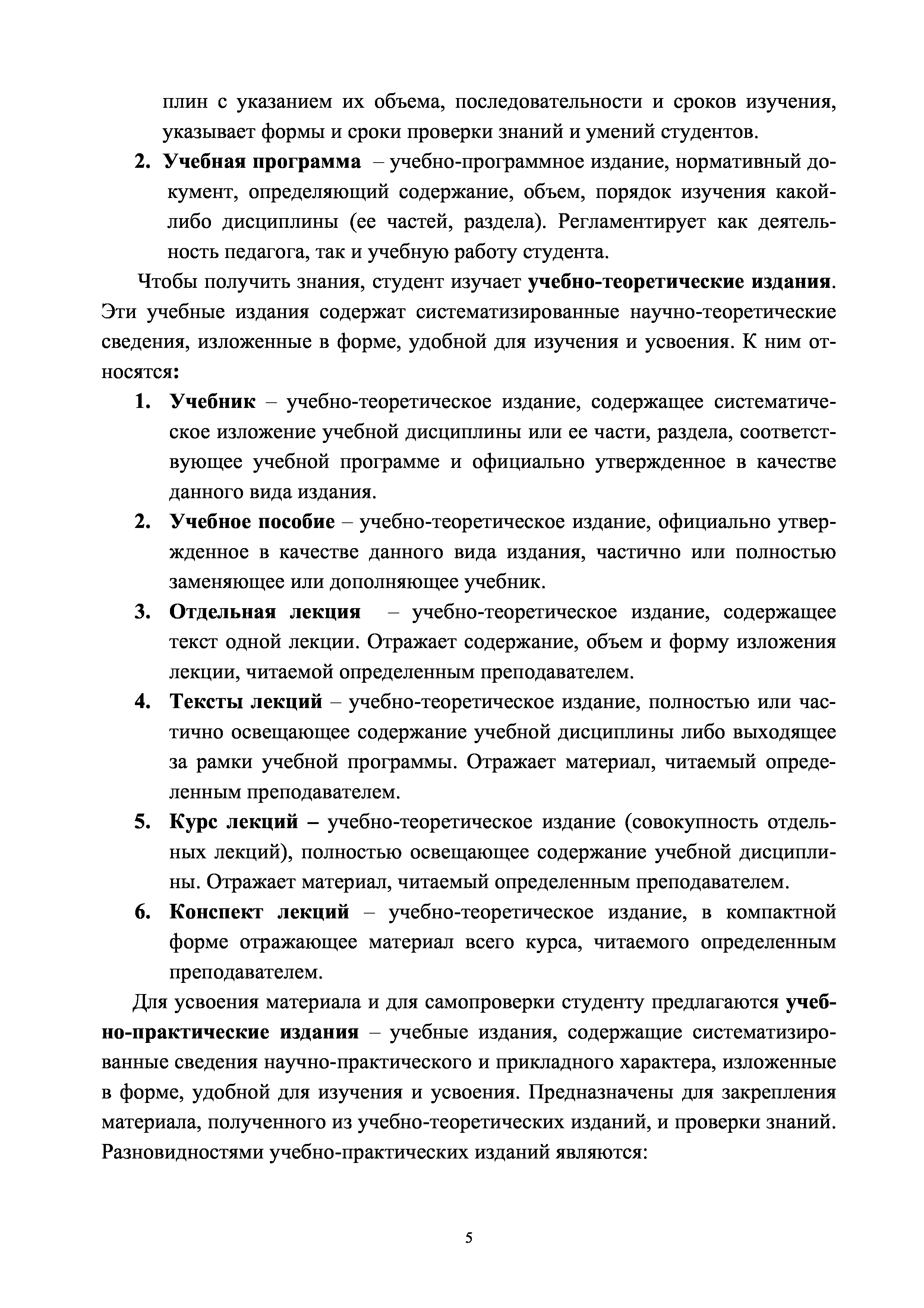 плин с указанием их объема, последовательности и сроков изучения, указывает формы и сроки проверки знаний и умений студентов.

2. Учебная программа – учебно-программное издание, нормативный документ, определяющий содержание, объем, порядок изучения какой-либо дисциплины (ее частей, раздела). Регламентирует как деятельность педагога, так и учебную работу студента.

Чтобы получить знания, студент изучает учебно-теоретические издания. Эти учебные издания содержат систематизированные научно-теоретические сведения, изложенные в форме, удобной для изучения и усвоения. К ним относятся:

1. Учебник – учебно-теоретическое издание, содержащее систематическое изложение учебной дисциплины или ее части, раздела, соответствующее учебной программе и официально утвержденное в качестве данного вида издания.

2. Учебное пособие – учебно-теоретическое издание, официально утвержденное в качестве данного вида издания, частично или полностью заменяющее или дополняющее учебник.

3. Отдельная лекция – учебно-теоретическое издание, содержащее текст одной лекции. Отражает содержание, объем и форму изложения лекции, читаемой определенным преподавателем.

4. Тексты лекций – учебно-теоретическое издание, полностью или частично освещающее содержание учебной дисциплины либо выходящее за рамки учебной программы. Отражает материал, читаемый определенным преподавателем.

5. Курс лекций – учебно-теоретическое издание (совокупность отдельных лекций), полностью освещающее содержание учебной дисциплины. Отражает материал, читаемый определенным преподавателем.

6. Конспект лекций – учебно-теоретическое издание, в компактной форме отражающее материал всего курса, читаемого определенным преподавателем.

Для усвоения материала и для самопроверки студенту предлагаются учебно-практические издания – учебные издания, содержащие систематизированные сведения научно-практического и прикладного характера, изложенные в форме, удобной для изучения и усвоения. Предназначены для закрепления материала, полученного из учебно-теоретических изданий, и проверки знаний. Разновидностями учебно-практических изданий являются:

5